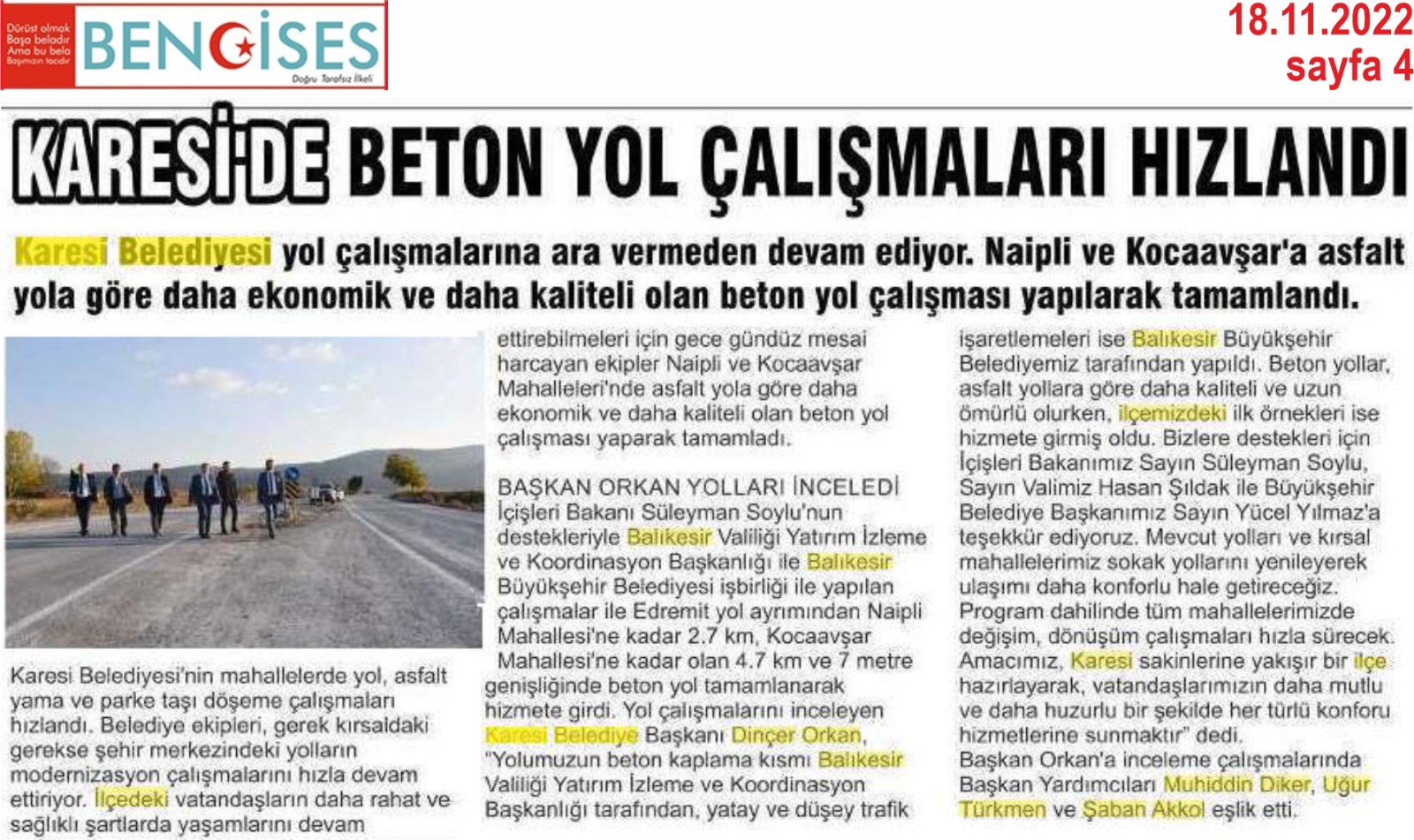 Dürüst olmak Başa beladır Ama bu bela Başımızın tacıdır

BENGİSES

Doğru Tarafsız İlkeli

18.11.2022
sayfa 4

KARESİ'DE BETON YOL ÇALIŞMALARI HIZLANDI

Karesi Belediyesi yol çalışmalarına ara vermeden devam ediyor. Naipli ve Kocaavşar'a asfalt yola göre daha ekonomik ve daha kaliteli olan beton yol çalışması yapılarak tamamlandı.

Karesi Belediyesi'nin mahallelerde yol, asfalt yama ve parke taşı döşeme çalışmaları hızlandı. Belediye ekipleri, gerek kırsaldaki gerekse şehir merkezindeki yolların modernizasyon çalışmalarını hızla devam ettiriyor. İlçedeki vatandaşların daha rahat ve sağlıklı şartlarda yaşamlarını devam ettirebilmeleri için gece gündüz mesai harcayan ekipler Naipli ve Kocaavşar Mahalleleri'nde asfalt yola göre daha ekonomik ve daha kaliteli olan beton yol çalışması yaparak tamamladı.

BAŞKAN ORKAN YOLLARI İNCELEDİ
İçişleri Bakanı Süleyman Soylu'nun destekleriyle Balıkesir Valiliği Yatırım İzleme ve Koordinasyon Başkanlığı ile Balıkesir Büyükşehir Belediyesi işbirliği ile yapılan çalışmalar ile Edremit yol ayrımından Naipli Mahallesi'ne kadar 2.7 km, Kocaavşar Mahallesi'ne kadar olan 4.7 km ve 7 metre genişliğinde beton yol tamamlanarak hizmete girdi. Yol çalışmalarını inceleyen Karesi Belediye Başkanı Dinçer Orkan, "Yolumuzun beton kaplama kısmı Balıkesir Valiliği Yatırım İzleme ve Koordinasyon Başkanlığı tarafından, yatay ve düşey trafik işaretlemeleri ise Balıkesir Büyükşehir Belediyemiz tarafından yapıldı. Beton yollar, asfalt yollara göre daha kaliteli ve uzun ömürlü olurken, ilçemizdeki ilk örnekleri ise hizmete girmiş oldu. Bizlere destekleri için İçişleri Bakanımız Sayın Süleyman Soylu, Sayın Valimiz Hasan Şıldak ile Büyükşehir Belediye Başkanımız Sayın Yücel Yılmaz'a teşekkür ediyoruz. Mevcut yolları ve kırsal mahallelerimiz sokak yollarını yenileyerek ulaşımı daha konforlu hale getireceğiz. Program dahilinde tüm mahallelerimizde değişim, dönüşüm çalışmaları hızla sürecek. Amacımız, Karesi sakinlerine yakışır bir ilçe hazırlayarak, vatandaşlarımızın daha mutlu ve daha huzurlu bir şekilde her türlü konforu hizmetlerine sunmaktır" dedi.
Başkan Orkan'a inceleme çalışmalarında Başkan Yardımcıları Muhiddin Diker, Uğur Türkmen ve Şaban Akkol eşlik etti.